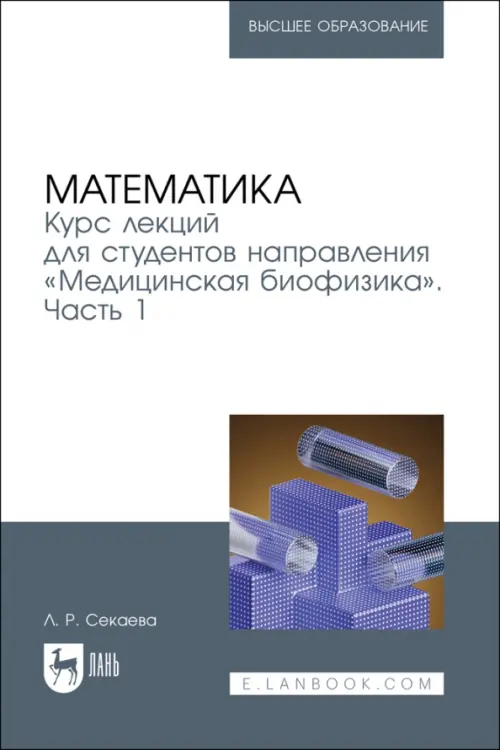 ВЫСШЕЕ ОБРАЗОВАНИЕ

МАТЕМАТИКА
Курс лекций для студентов направления «Медицинская биофизика». Часть 1

Л. Р. Секаева

ЛАНЬ

E.LANBOOK.COM